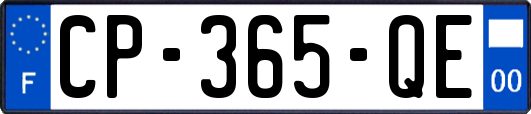 F

CP-365-QE

00